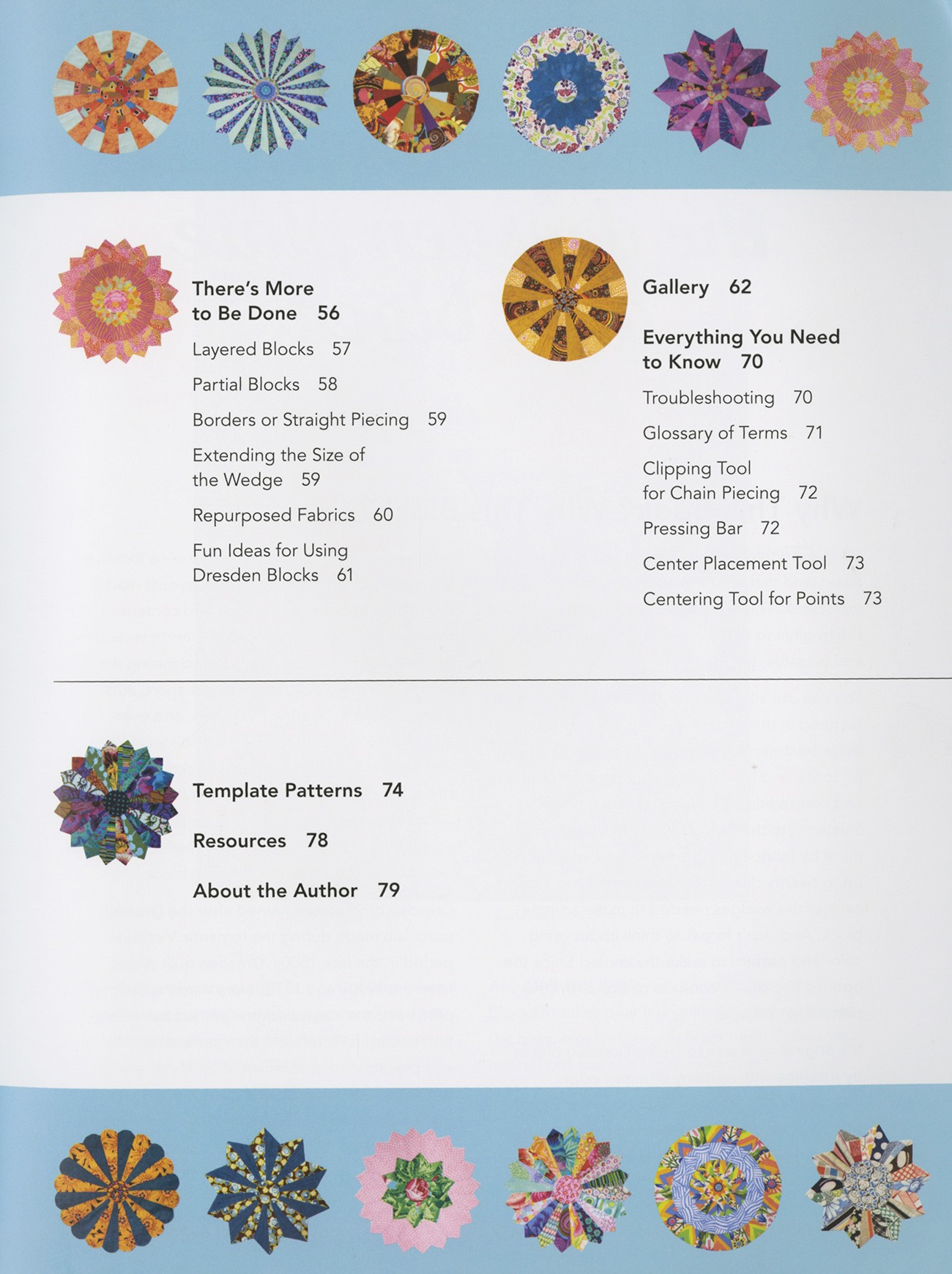 There's More to Be Done 56

Layered Blocks 57

Partial Blocks 58

Borders or Straight Piecing 59

Extending the Size of the Wedge 59

Repurposed Fabrics 60

Fun Ideas for Using Dresden Blocks 61

Gallery 62

Everything You Need to Know 70

Troubleshooting 70

Glossary of Terms 71

Clipping Tool for Chain Piecing 72

Pressing Bar 72

Center Placement Tool 73

Centering Tool for Points 73

Template Patterns 74

Resources 78

About the Author 79